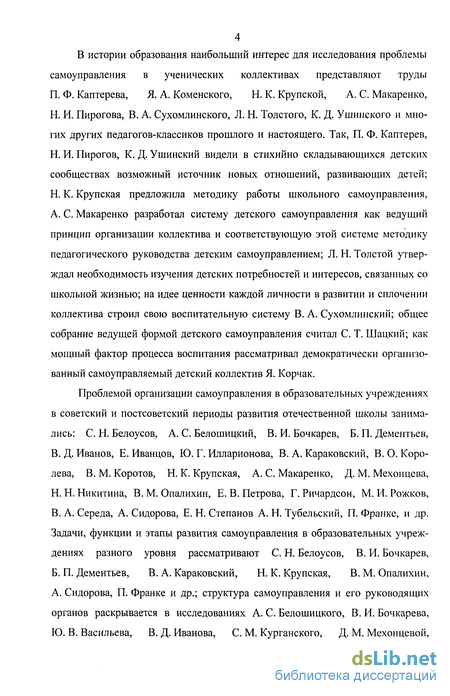 4

В истории образования наибольший интерес для исследования проблемы самоуправления в ученических коллективах представляют труды П. Ф. Каптерева, Я. А. Коменского, Н. К. Крупской, А. С. Макаренко, Н. И. Пирогова, В. А. Сухомлинского, Л. Н. Толстого, К. Д. Ушинского и многих других педагогов-классиков прошлого и настоящего. Так, П. Ф. Каптерев, Н. И. Пирогов, К. Д. Ушинский видели в стихийно складывающихся детских сообществах возможный источник новых отношений, развивающих детей; Н. К. Крупская предложила методику работы школьного самоуправления, А. С. Макаренко разработал систему детского самоуправления как ведущий принцип организации коллектива и соответствующую этой системе методику педагогического руководства детским самоуправлением; Л. Н. Толстой утверждал необходимость изучения детских потребностей и интересов, связанных со школьной жизнью; на идее ценности каждой личности в развитии и сплочении коллектива строил свою воспитательную систему В. А. Сухомлинский; общее собрание ведущей формой детского самоуправления считал С. Т. Шацкий; как мощный фактор процесса воспитания рассматривал демократически организованный самоуправляемый детский коллектив Я. Корчак.

Проблемой организации самоуправления в образовательных учреждениях в советский и постсоветский периоды развития отечественной школы занимались: С. Н. Белоусов, А. С. Белошицкий, В. И. Бочкарев, Б. П. Дементьев, В. Д. Иванов, Е. Иванцов, Ю. Г. Илларионова, В. А. Караковский, В. О. Королева, В. М. Коротов, Н. К. Крупская, А. С. Макаренко, Д. М. Мехонцева, Н. Н. Никитина, В. М. Опалихин, Е. В. Петрова, Г. Ричардсон, М. И. Рожков, В. А. Середа, А. Сидорова, Е. Н. Степанов А. Н. Тубельский, П. Франке, и др. Задачи, функции и этапы развития самоуправления в образовательных учреждениях разного уровня рассматривают С. Н. Белоусов, В. И. Бочкарев, Б. П. Дементьев, В. А. Караковский, Н. К. Крупская, В. М. Опалихин, А. Сидорова, П. Франке и др.; структура самоуправления и его руководящих органов раскрывается в исследованиях А. С. Белошицкого, В. И. Бочкарева, Ю. В. Васильева, В. Д. Иванова, С. М. Курганского, Д. М. Мехонцевой,

dsLib.net
библиотека диссертаций